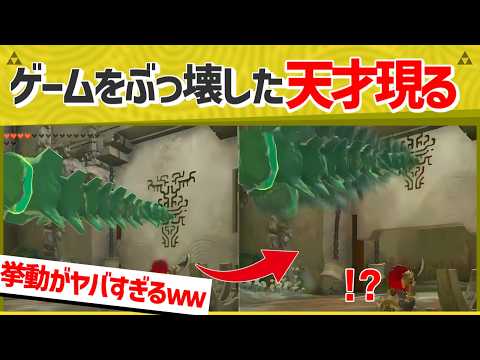 ゲームをぶっ壊した天才現る

挙動がヤバすぎるww

!?